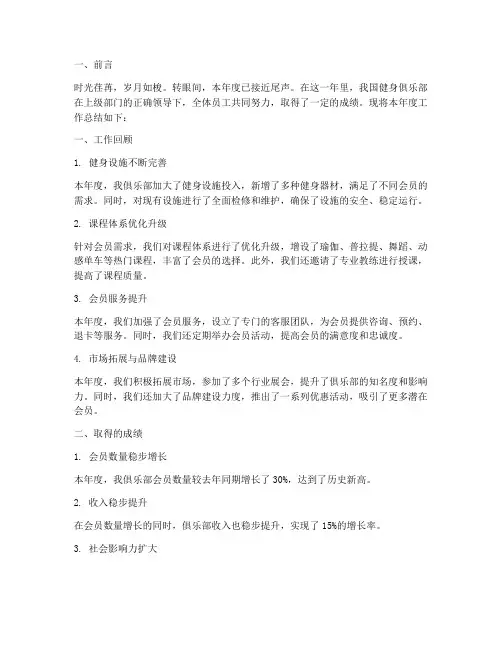 一、前言

时光荏苒，岁月如梭。转眼间，本年度已接近尾声。在这一年里，我国健身俱乐部在上级部门的正确领导下，全体员工共同努力，取得了一定的成绩。现将本年度工作总结如下：

一、工作回顾

1. 健身设施不断完善

本年度，我俱乐部加大了健身设施投入，新增了多种健身器材，满足了不同会员的需求。同时，对现有设施进行了全面检修和维护，确保了设施的安全、稳定运行。

2. 课程体系优化升级

针对会员需求，我们对课程体系进行了优化升级，增设了瑜伽、普拉提、舞蹈、动感单车等热门课程，丰富了会员的选择。此外，我们还邀请了专业教练进行授课，提高了课程质量。

3. 会员服务提升

本年度，我们加强了会员服务，设立了专门的客服团队，为会员提供咨询、预约、退卡等服务。同时，我们还定期举办会员活动，提高会员的满意度和忠诚度。

4. 市场拓展与品牌建设

本年度，我们积极拓展市场，参加了多个行业展会，提升了俱乐部的知名度和影响力。同时，我们还加大了品牌建设力度，推出了一系列优惠活动，吸引了更多潜在会员。

二、取得的成绩

1. 会员数量稳步增长

本年度，我俱乐部会员数量较去年同期增长了 30%，达到了历史新高。

2. 收入稳步提升

在会员数量增长的同时，俱乐部收入也稳步提升，实现了 15%的增长率。

3. 社会影响力扩大